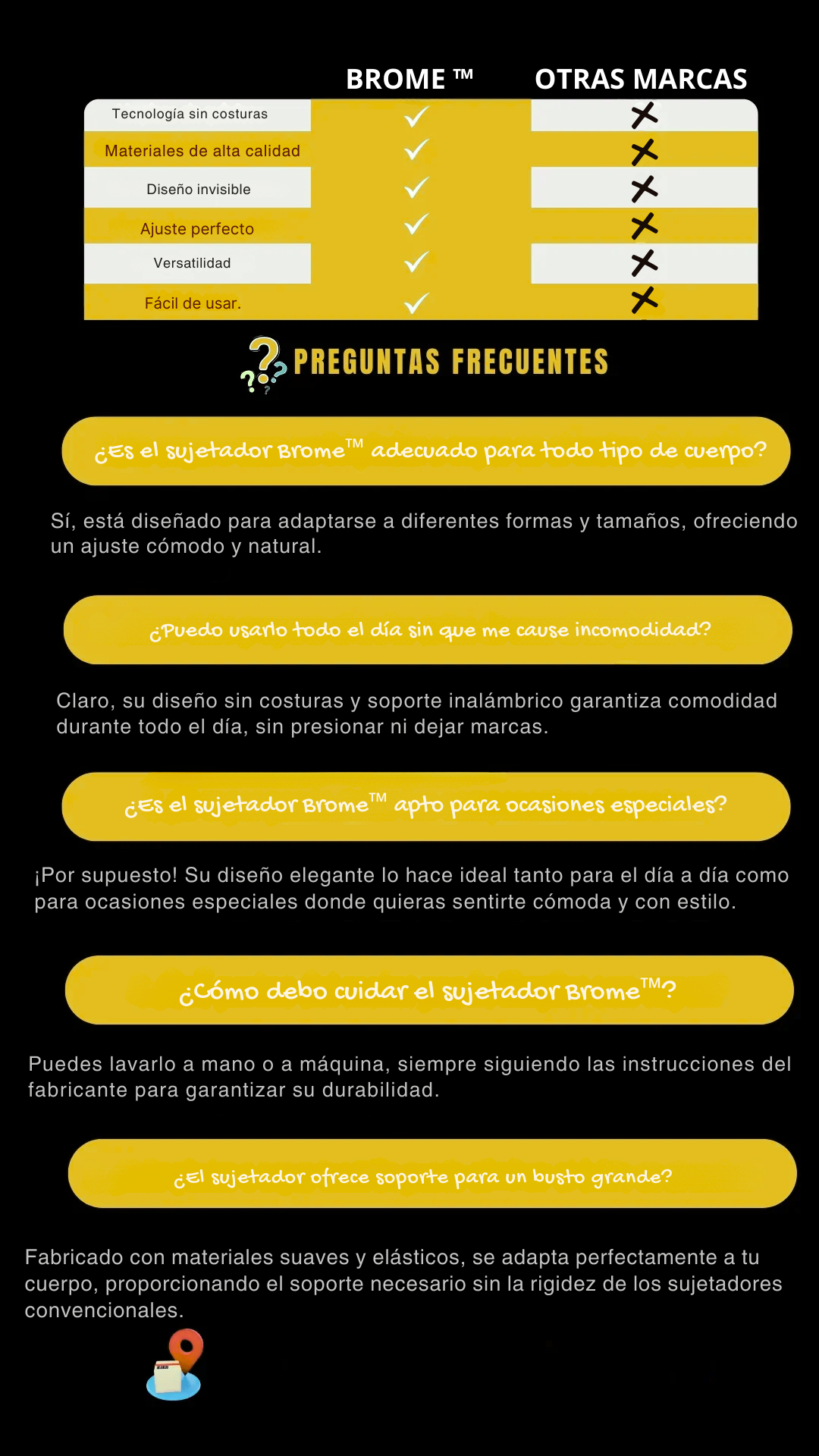 |  | BROME ™ | OTRAS MARCAS |
|---|---|---|
| Tecnología sin costuras | ✓ | ✗ |
| Materiales de alta calidad | ✓ | ✗ |
| Diseño invisible | ✓ | ✗ |
| Ajuste perfecto | ✓ | ✗ |
| Versatilidad | ✓ | ✗ |
| Fácil de usar. | ✓ | ✗ |

PREGUNTAS FRECUENTES

¿Es el sujetador Brome™ adecuado para todo tipo de cuerpo?

Sí, está diseñado para adaptarse a diferentes formas y tamaños, ofreciendo un ajuste cómodo y natural.

¿Puedo usarlo todo el día sin que me cause incomodidad?

Claro, su diseño sin costuras y soporte inalámbrico garantiza comodidad durante todo el día, sin presionar ni dejar marcas.

¿Es el sujetador Brome™ apto para ocasiones especiales?

¡Por supuesto! Su diseño elegante lo hace ideal tanto para el día a día como para ocasiones especiales donde quieras sentirte cómoda y con estilo.

¿Cómo debo cuidar el sujetador Brome™?

Puedes lavarlo a mano o a máquina, siempre siguiendo las instrucciones del fabricante para garantizar su durabilidad.

¿El sujetador ofrece soporte para un busto grande?

Fabricado con materiales suaves y elásticos, se adapta perfectamente a tu cuerpo, proporcionando el soporte necesario sin la rigidez de los sujetadores convencionales.